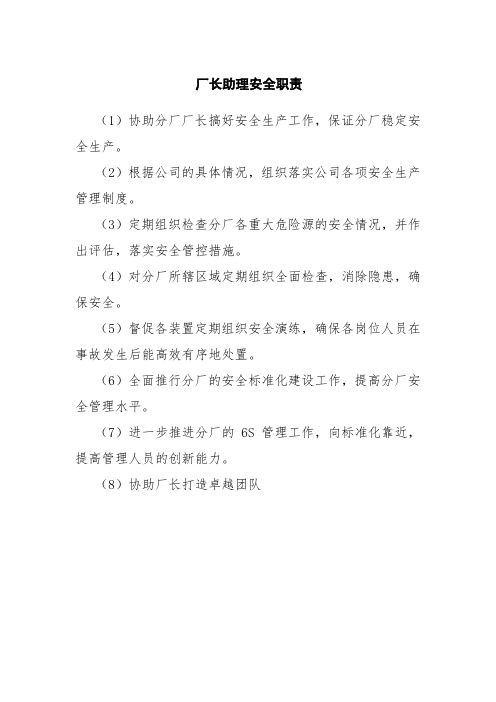 厂长助理安全职责

（1）协助分厂厂长搞好安全生产工作，保证分厂稳定安全生产。

（2）根据公司的具体情况，组织落实公司各项安全生产管理制度。

（3）定期组织检查分厂各重大危险源的安全情况，并作出评估，落实安全管控措施。

（4）对分厂所辖区域定期组织全面检查，消除隐患，确保安全。

（5）督促各装置定期组织安全演练，确保各岗位人员在事故发生后能高效有序地处置。

（6）全面推行分厂的安全标准化建设工作，提高分厂安全管理水平。

（7）进一步推进分厂的 6S 管理工作，向标准化靠近，提高管理人员的创新能力。

（8）协助厂长打造卓越团队